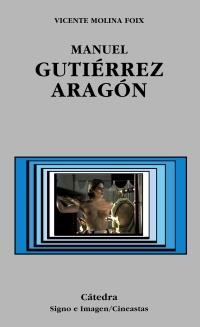 VICENTE MOLINA FOIX

MANUEL
GUTIÉRREZ
ARAGÓN

Cátedra
Signo e Imagen/Cineastas